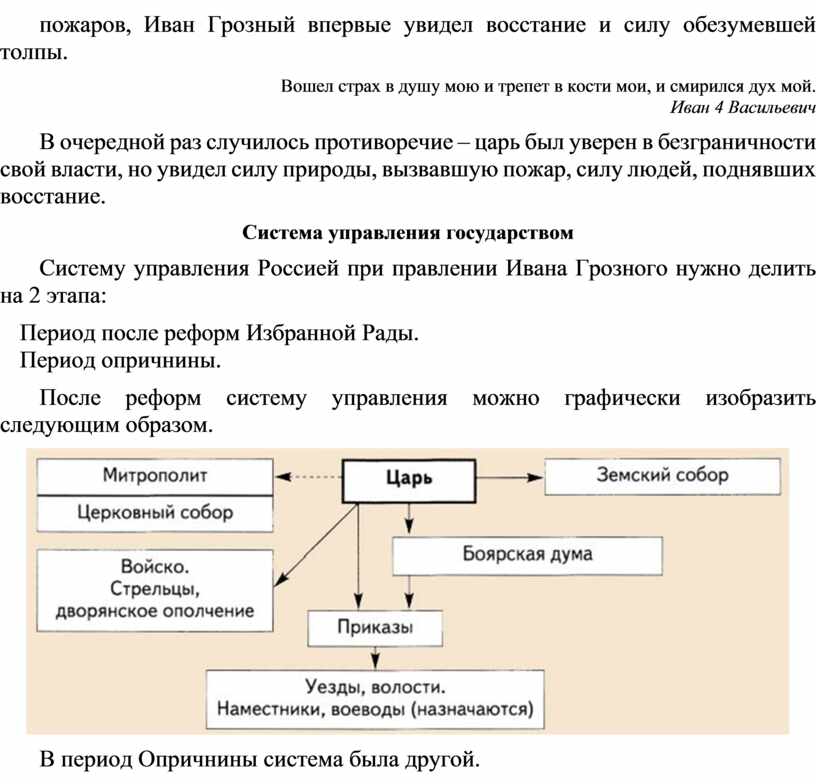 пожаров, Иван Грозный впервые увидел восстание и силу обезумевшей толпы.

Вошел страх в душу мою и трепет в кости мои, и смирился дух мой.
Иван 4 Васильевич

В очередной раз случилось противоречие – царь был уверен в безграничности свой власти, но увидел силу природы, вызвавшую пожар, силу людей, поднявших восстание.

Система управления государством

Систему управления Россией при правлении Ивана Грозного нужно делить на 2 этапа:

Период после реформ Избранной Рады.
Период опричнины.

После реформ систему управления можно графически изобразить следующим образом.

Митрополит
Церковный собор
Царь
Земский собор
Боярская дума
Войско. Стрельцы, дворянское ополчение
Приказы
Уезды, волости. Наместники, воеводы (назначаются)

В период Опричнины система была другой.